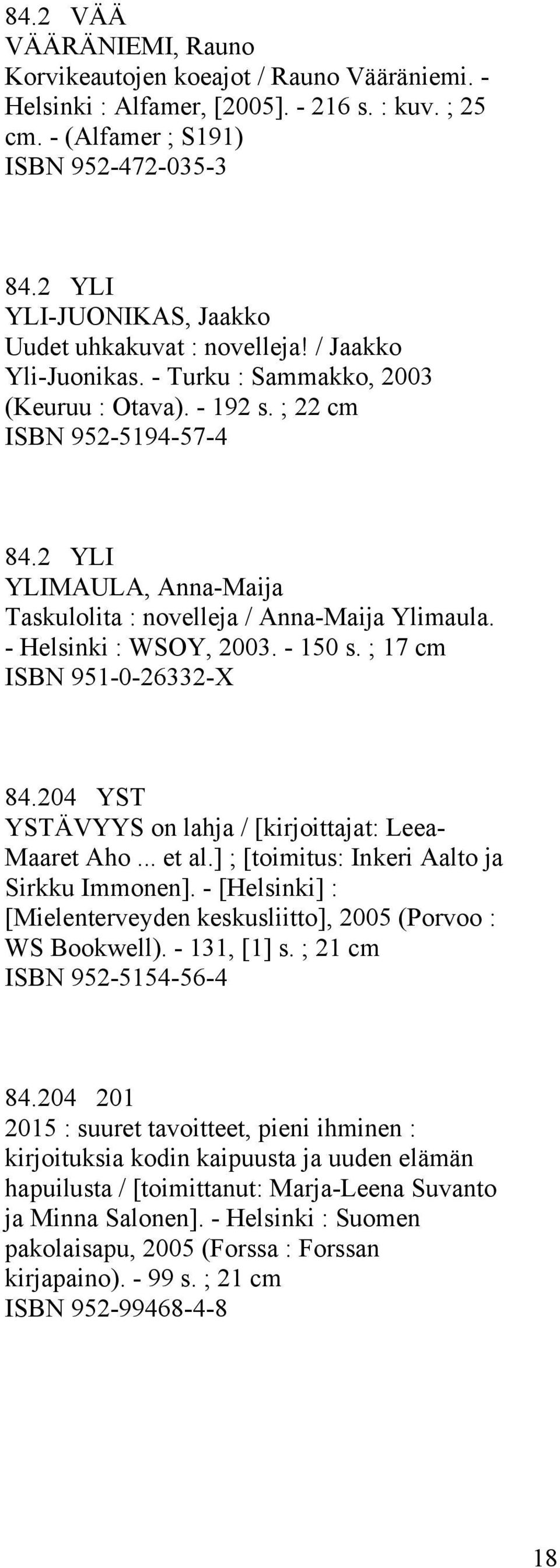 84.2 VÄÄ
VÄÄRÄNIEMI, Rauno
Korvikeautojen koeajot / Rauno Vääräniemi. - Helsinki : Alfamer, [2005]. - 216 s. : kuv. ; 25 cm. - (Alfamer ; S191)
ISBN 952-472-035-3

84.2 YLI
YLI-JUONIKAS, Jaakko
Uudet uhkakuvat : novelleja! / Jaakko Yli-Juonikas. - Turku : Sammakko, 2003 (Keuruu : Otava). - 192 s. ; 22 cm
ISBN 952-5194-57-4

84.2 YLI
YLIMAULA, Anna-Maija
Taskulolita : novelleja / Anna-Maija Ylimaula. - Helsinki : WSOY, 2003. - 150 s. ; 17 cm
ISBN 951-0-26332-X

84.204 YST
YSTÄVYYS on lahja / [kirjoittajat: Leea-Maaret Aho ... et al.] ; [toimitus: Inkeri Aalto ja Sirkku Immonen]. - [Helsinki] : [Mielenterveyden keskusliitto], 2005 (Porvoo : WS Bookwell). - 131, [1] s. ; 21 cm
ISBN 952-5154-56-4

84.204 201
2015 : suuret tavoitteet, pieni ihminen : kirjoituksia kodin kaipuusta ja uuden elämän hapuilusta / [toimittanut: Marja-Leena Suvanto ja Minna Salonen]. - Helsinki : Suomen pakolaisapu, 2005 (Forssa : Forssan kirjapaino). - 99 s. ; 21 cm
ISBN 952-99468-4-8

18